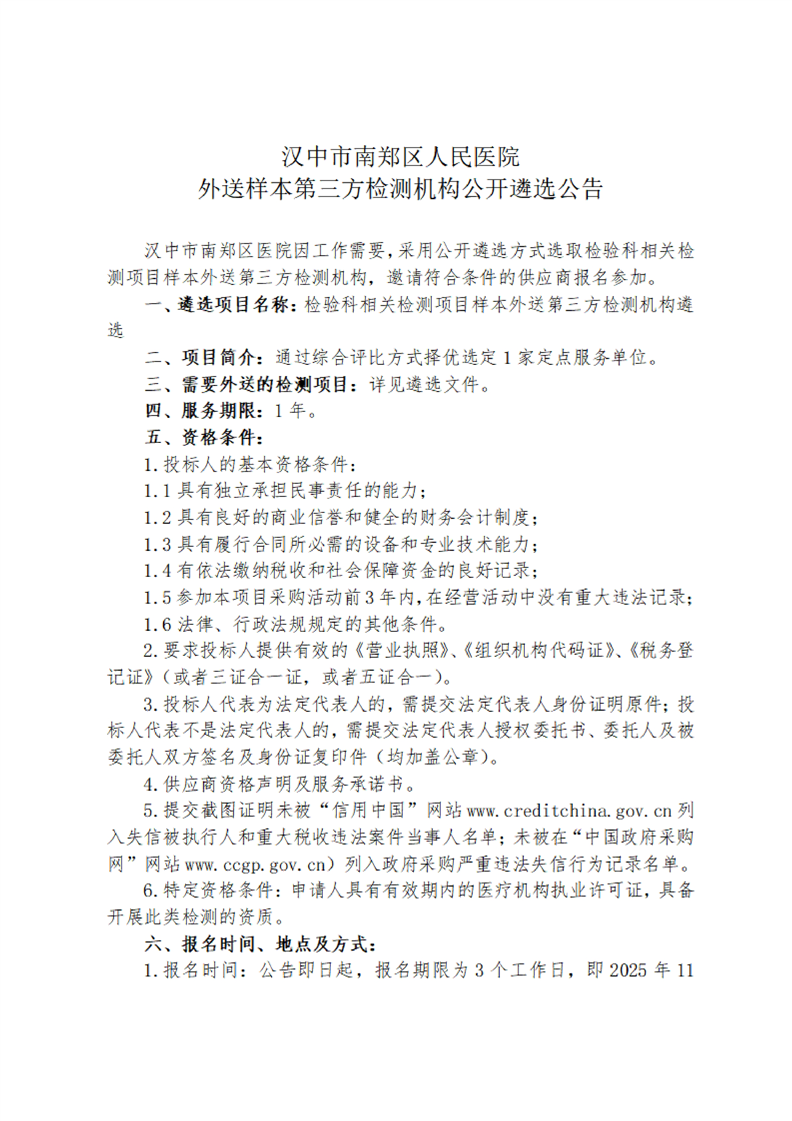 汉中市南郑区人民医院
外送样本第三方检测机构公开遴选公告

汉中市南郑区医院因工作需要，采用公开遴选方式选取检验科相关检测项目样本外送第三方检测机构，邀请符合条件的供应商报名参加。

一、遴选项目名称：检验科相关检测项目样本外送第三方检测机构遴选

二、项目简介：通过综合评比方式择优选定1家定点服务单位。

三、需要外送的检测项目：详见遴选文件。

四、服务期限：1年。

五、资格条件：

1.投标人的基本资格条件：

1.1具有独立承担民事责任的能力；

1.2具有良好的商业信誉和健全的财务会计制度；

1.3具有履行合同所必需的设备和专业技术能力；

1.4有依法缴纳税收和社会保障资金的良好记录；

1.5参加本项目采购活动前3年内，在经营活动中没有重大违法记录；

1.6法律、行政法规规定的其他条件。

2.要求投标人提供有效的《营业执照》、《组织机构代码证》、《税务登记证》（或者三证合一证，或者五证合一）。

3.投标人代表为法定代表人的，需提交法定代表人身份证明原件；投标人代表不是法定代表人的，需提交法定代表人授权委托书、委托人及被委托人双方签名及身份证复印件（均加盖公章）。

4.供应商资格声明及服务承诺书。

5.提交截图证明未被“信用中国”网站www.creditchina.gov.cn列入失信被执行人和重大税收违法案件当事人名单；未被在“中国政府采购网”网站www.ccgp.gov.cn）列入政府采购严重违法失信行为记录名单。

6.特定资格条件：申请人具有有效期内的医疗机构执业许可证，具备开展此类检测的资质。

六、报名时间、地点及方式：

1.报名时间：公告即日起，报名期限为3个工作日，即2025年11